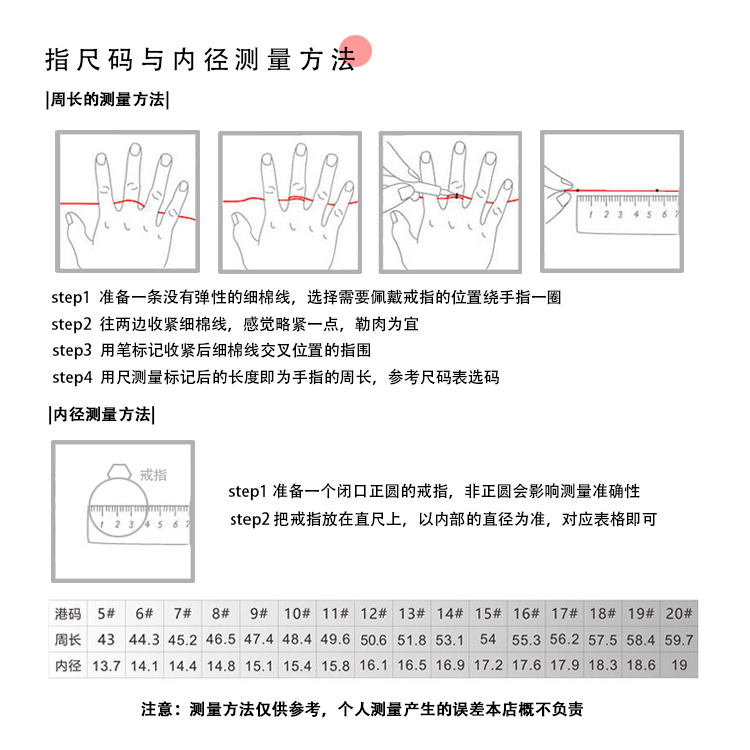 指尺码与内径测量方法

|周长的测量方法|

1 2 3 4 5 6 7

step1 准备一条没有弹性的细棉线，选择需要佩戴戒指的位置绕手指一圈
step2 往两边收紧细棉线，感觉略紧一点，勒肉为宜
step3 用笔标记收紧后细棉线交叉位置的指围
step4 用尺测量标记后的长度即为手指的周长，参考尺码表选码

|内径测量方法|

戒指
1 2 3 4 5 6 7

step1 准备一个闭口正圆的戒指，非正圆会影响测量准确性
step2 把戒指放在直尺上，以内部的直径为准，对应表格即可

| 港码 | 5# | 6# | 7# | 8# | 9# | 10# | 11# | 12# | 13# | 14# | 15# | 16# | 17# | 18# | 19# | 20# |
|---|---|---|---|---|---|---|---|---|---|---|---|---|---|---|---|---|
| 周长 | 43 | 44.3 | 45.2 | 46.5 | 47.4 | 48.4 | 49.6 | 50.6 | 51.8 | 53.1 | 54 | 55.3 | 56.2 | 57.5 | 58.4 | 59.7 |
| 内径 | 13.7 | 14.1 | 14.4 | 14.8 | 15.1 | 15.4 | 15.8 | 16.1 | 16.5 | 16.9 | 17.2 | 17.6 | 17.9 | 18.3 | 18.6 | 19 |

注意：测量方法仅供参考，个人测量产生的误差本店概不负责